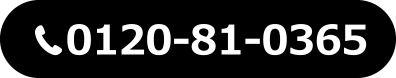 0120-81-0365